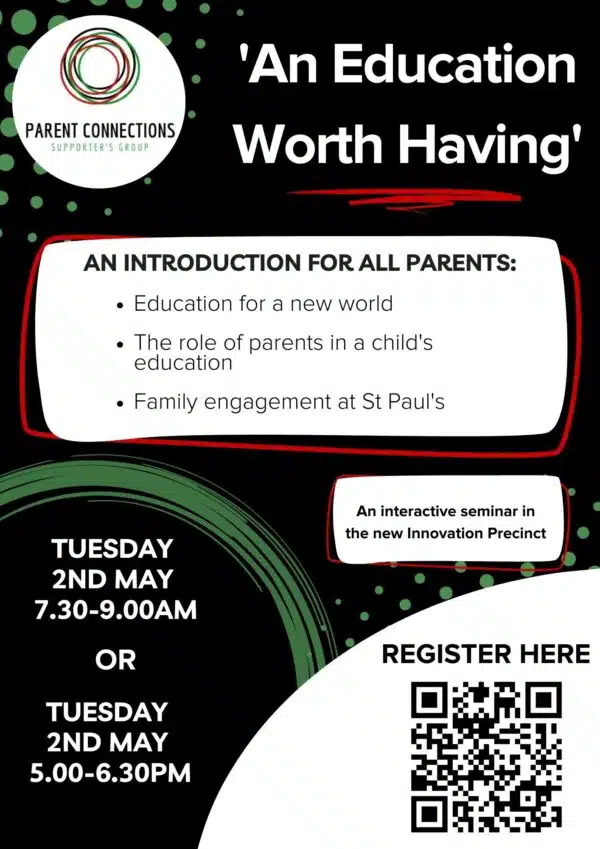 PARENT CONNECTIONS
SUPPORTER'S GROUP

'An Education Worth Having'

AN INTRODUCTION FOR ALL PARENTS:

• Education for a new world
• The role of parents in a child's education
• Family engagement at St Paul's

An interactive seminar in the new Innovation Precinct

TUESDAY
2ND MAY
7.30-9.00AM

OR

TUESDAY
2ND MAY
5.00-6.30PM

REGISTER HERE